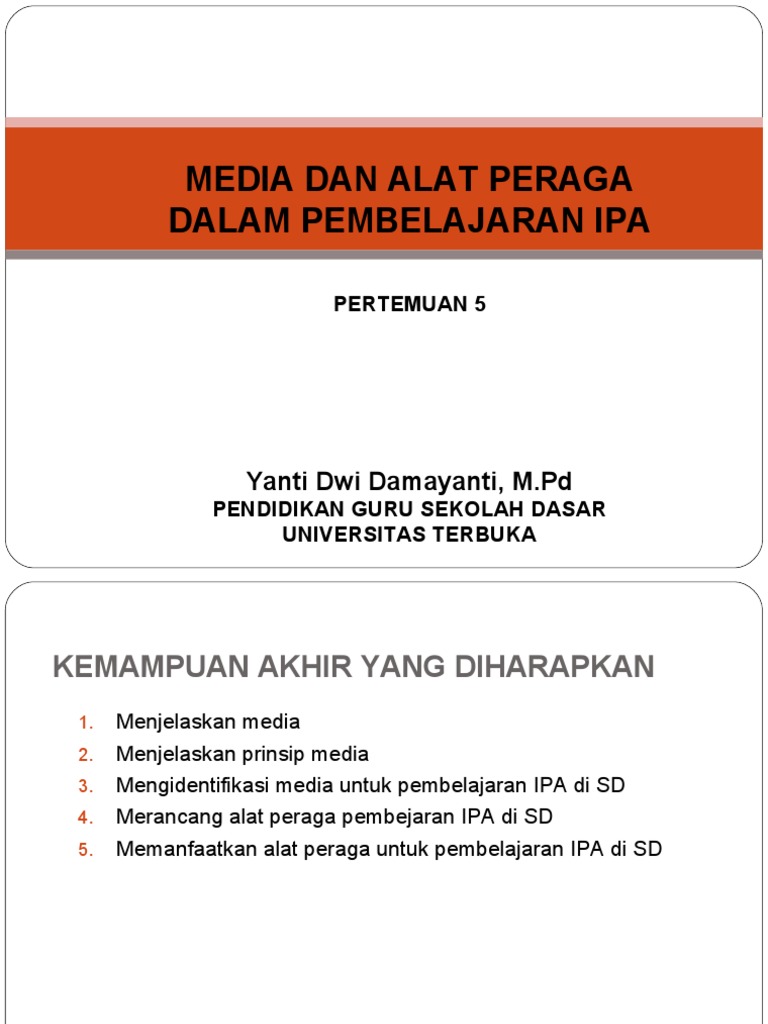 MEDIA DAN ALAT PERAGA DALAM PEMBELAJARAN IPA

PERTEMUAN 5

Yanti Dwi Damayanti, M.Pd
PENDIDIKAN GURU SEKOLAH DASAR
UNIVERSITAS TERBUKA

KEMAMPUAN AKHIR YANG DIHARAPKAN

1. Menjelaskan media
2. Menjelaskan prinsip media
3. Mengidentifikasi media untuk pembelajaran IPA di SD
4. Merancang alat peraga pembejaran IPA di SD
5. Memanfaatkan alat peraga untuk pembelajaran IPA di SD